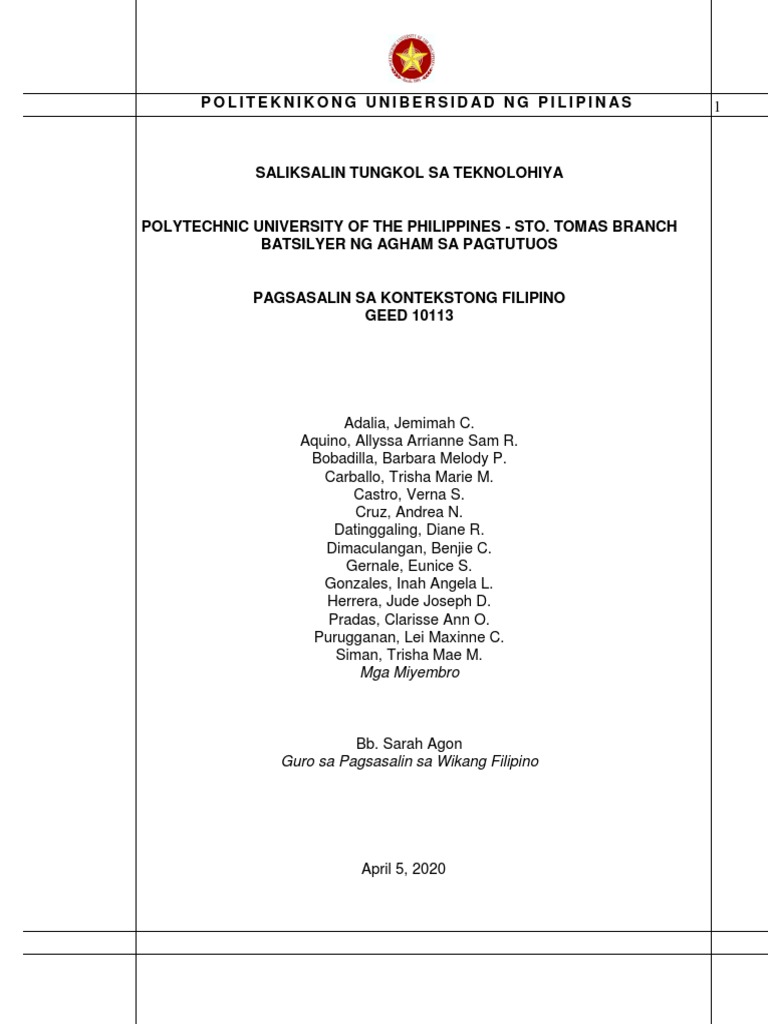 POLITEKNIKONG UNIBERSIDAD NG PILIPINAS

1

SALIKSALIN TUNGKOL SA TEKNOLOHIYA

POLYTECHNIC UNIVERSITY OF THE PHILIPPINES - STO. TOMAS BRANCH
BATSILYER NG AGHAM SA PAGTUTUOS

PAGSASALIN SA KONTEKSTONG FILIPINO
GEED 10113

Adalia, Jemimah C.
Aquino, Allyssa Arrianne Sam R.
Bobadilla, Barbara Melody P.
Carballo, Trisha Marie M.
Castro, Verna S.
Cruz, Andrea N.
Datinggaling, Diane R.
Dimaculangan, Benjie C.
Gernale, Eunice S.
Gonzales, Inah Angela L.
Herrera, Jude Joseph D.
Pradas, Clarisse Ann O.
Purugganan, Lei Maxinne C.
Siman, Trisha Mae M.
Mga Miyembro

Bb. Sarah Agon
Guro sa Pagsasalin sa Wikang Filipino

April 5, 2020